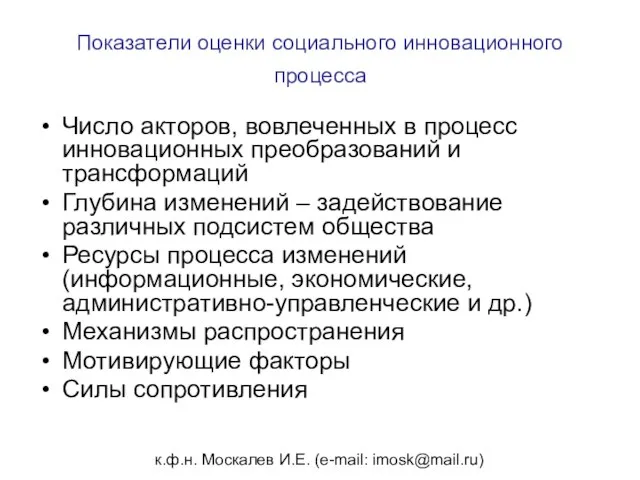 Показатели оценки социального инновационного процесса

• Число акторов, вовлеченных в процесс инновационных преобразований и трансформаций
• Глубина изменений – задействование различных подсистем общества
• Ресурсы процесса изменений (информационные, экономические, административно-управленческие и др.)
• Механизмы распространения
• Мотивирующие факторы
• Силы сопротивления

к.ф.н. Москалев И.Е. (e-mail: imosk@mail.ru)